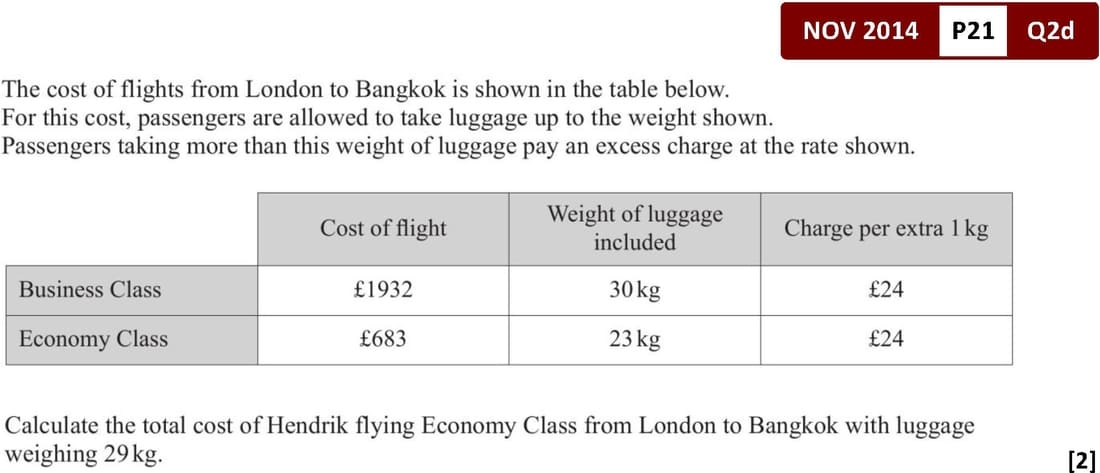 NOV 2014 P21 Q2d

The cost of flights from London to Bangkok is shown in the table below.
For this cost, passengers are allowed to take luggage up to the weight shown.
Passengers taking more than this weight of luggage pay an excess charge at the rate shown.

| | Cost of flight | Weight of luggage included | Charge per extra 1 kg |
|---|---|---|---|
| Business Class | £1932 | 30 kg | £24 |
| Economy Class | £683 | 23 kg | £24 |

Calculate the total cost of Hendrik flying Economy Class from London to Bangkok with luggage weighing 29 kg.

[2]